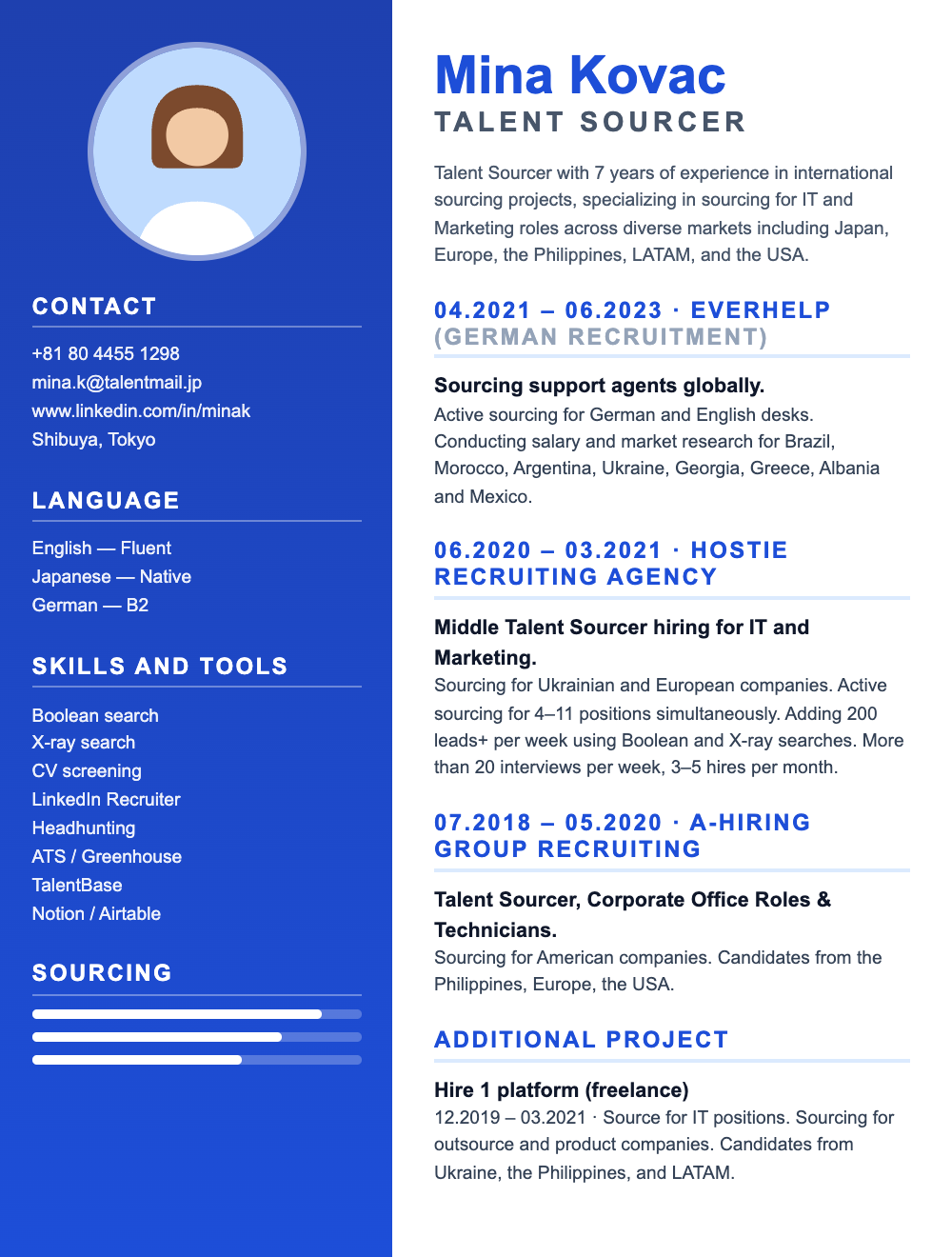 CONTACT

+81 80 4455 1298
mina.k@talentmail.jp
www.linkedin.com/in/minak
Shibuya, Tokyo

LANGUAGE

English — Fluent
Japanese — Native
German — B2

SKILLS AND TOOLS

Boolean search
X-ray search
CV screening
LinkedIn Recruiter
Headhunting
ATS / Greenhouse
TalentBase
Notion / Airtable

SOURCING

Mina Kovac
TALENT SOURCER

Talent Sourcer with 7 years of experience in international sourcing projects, specializing in sourcing for IT and Marketing roles across diverse markets including Japan, Europe, the Philippines, LATAM, and the USA.

04.2021 – 06.2023 · EVERHELP (GERMAN RECRUITMENT)

Sourcing support agents globally.
Active sourcing for German and English desks. Conducting salary and market research for Brazil, Morocco, Argentina, Ukraine, Georgia, Greece, Albania and Mexico.

06.2020 – 03.2021 · HOSTIE RECRUITING AGENCY

Middle Talent Sourcer hiring for IT and Marketing.
Sourcing for Ukrainian and European companies. Active sourcing for 4–11 positions simultaneously. Adding 200 leads+ per week using Boolean and X-ray searches. More than 20 interviews per week, 3–5 hires per month.

07.2018 – 05.2020 · A-HIRING GROUP RECRUITING

Talent Sourcer, Corporate Office Roles & Technicians.
Sourcing for American companies. Candidates from the Philippines, Europe, the USA.

ADDITIONAL PROJECT

Hire 1 platform (freelance)
12.2019 – 03.2021 · Source for IT positions. Sourcing for outsource and product companies. Candidates from Ukraine, the Philippines, and LATAM.